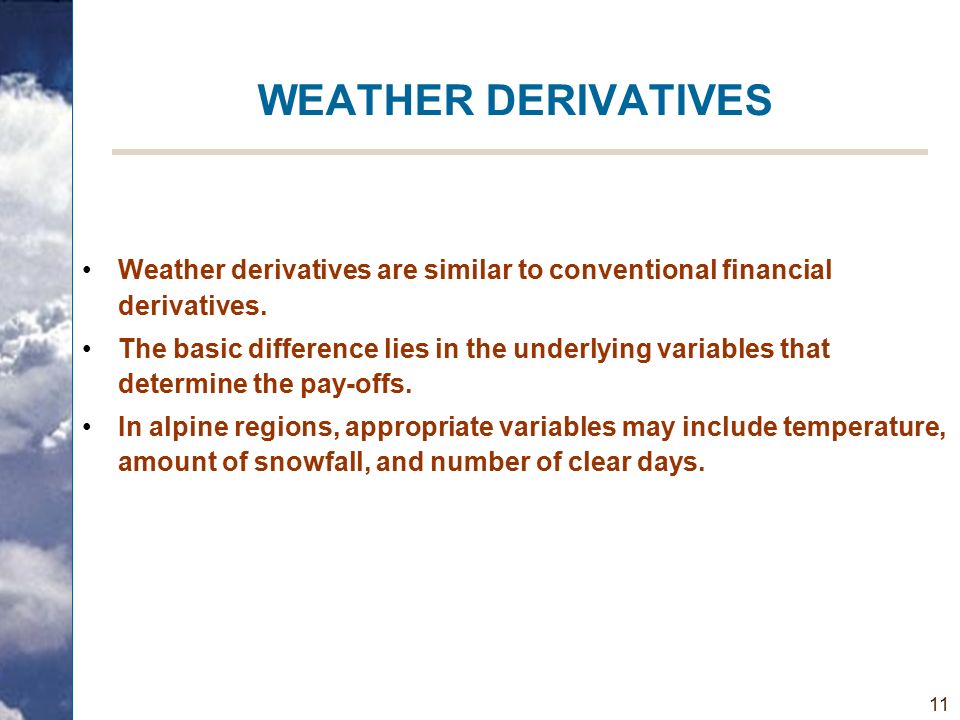 WEATHER DERIVATIVES

• Weather derivatives are similar to conventional financial derivatives.

• The basic difference lies in the underlying variables that determine the pay-offs.

• In alpine regions, appropriate variables may include temperature, amount of snowfall, and number of clear days.

11